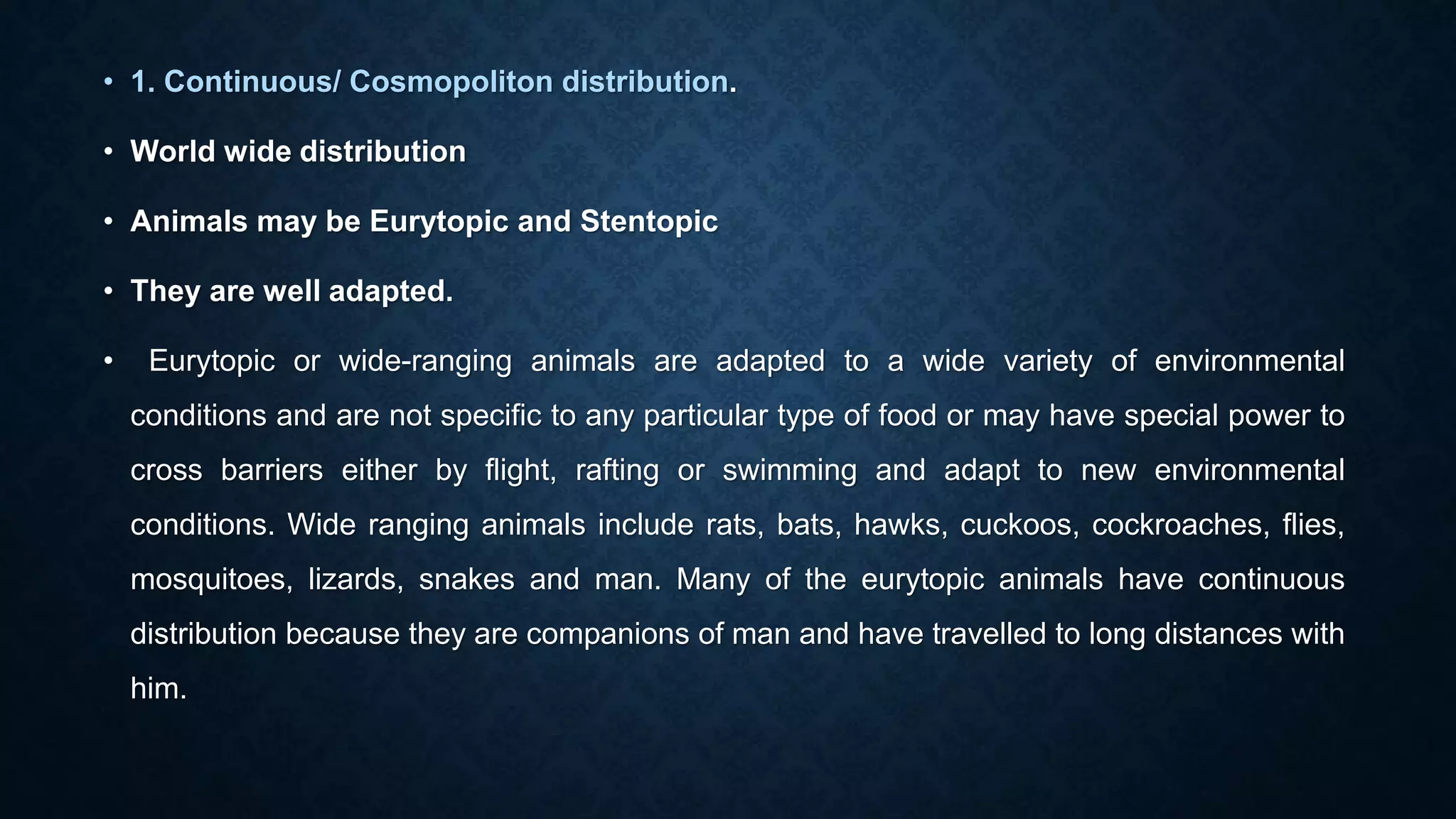 • 1. Continuous/ Cosmopoliton distribution.

• World wide distribution

• Animals may be Eurytopic and Stentopic

• They are well adapted.

• Eurytopic or wide-ranging animals are adapted to a wide variety of environmental conditions and are not specific to any particular type of food or may have special power to cross barriers either by flight, rafting or swimming and adapt to new environmental conditions. Wide ranging animals include rats, bats, hawks, cuckoos, cockroaches, flies, mosquitoes, lizards, snakes and man. Many of the eurytopic animals have continuous distribution because they are companions of man and have travelled to long distances with him.